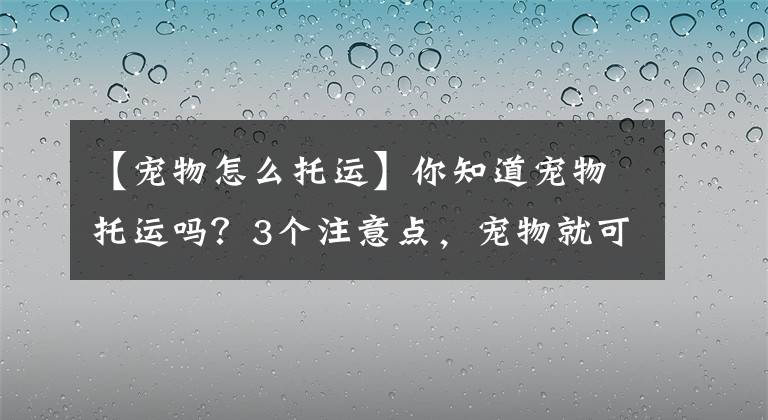 【宠物怎么托运】你知道宠物托运吗？3个注意点，宠物就可